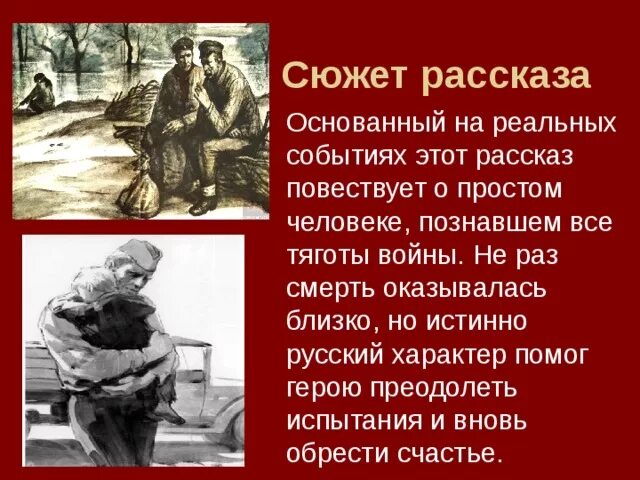 Сюжет рассказа

Основанный на реальных событиях этот рассказ повествует о простом человеке, познавшем все тяготы войны. Не раз смерть оказывалась близко, но истинно русский характер помог герою преодолеть испытания и вновь обрести счастье.